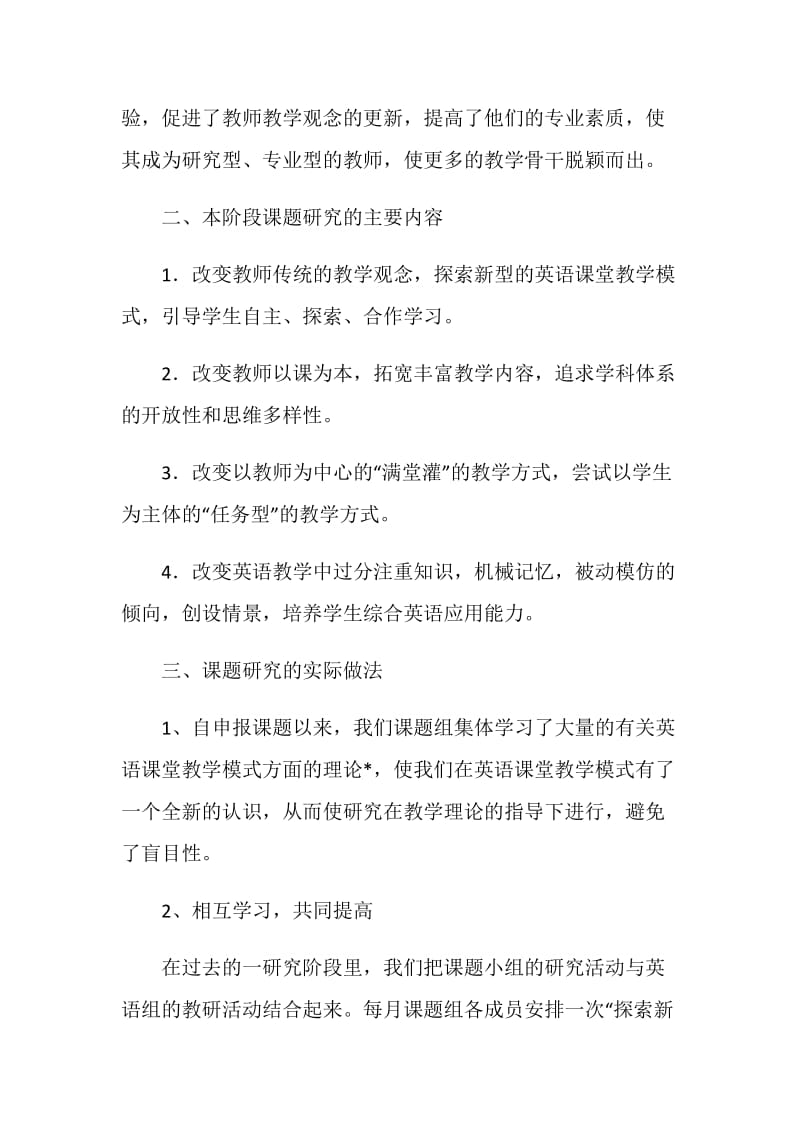 验，促进了教师教学观念的更新，提高了他们的专业素质，使其成为研究型、专业型的教师，使更多的教学骨干脱颖而出。

二、本阶段课题研究的主要内容

1．改变教师传统的教学观念，探索新型的英语课堂教学模式，引导学生自主、探索、合作学习。

2．改变教师以课为本，拓宽丰富教学内容，追求学科体系的开放性和思维多样性。

3．改变以教师为中心的“满堂灌”的教学方式，尝试以学生为主体的“任务型”的教学方式。

4．改变英语教学中过分注重知识，机械记忆，被动模仿的倾向，创设情景，培养学生综合英语应用能力。

三、课题研究的实际做法

1、自申报课题以来，我们课题组集体学习了大量的有关英语课堂教学模式方面的理论*，使我们在英语课堂教学模式有了一个全新的认识，从而使研究在教学理论的指导下进行，避免了盲目性。

2、相互学习，共同提高

在过去的一研究阶段里，我们把课题小组的研究活动与英语组的教研活动结合起来。每月课题组各成员安排一次“探索新